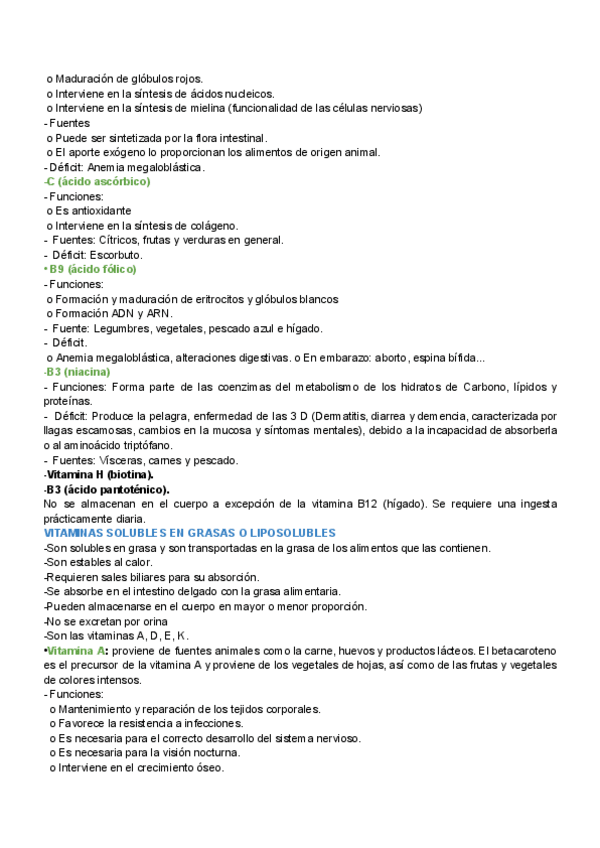 o Maduración de glóbulos rojos.
o Interviene en la síntesis de ácidos nucleicos.
o Interviene en la síntesis de mielina (funcionalidad de las células nerviosas)
- Fuentes
o Puede ser sintetizada por la flora intestinal.
o El aporte exógeno lo proporcionan los alimentos de origen animal.
- Déficit: Anemia megaloblástica.
-C (ácido ascórbico)
- Funciones:
o Es antioxidante
o Interviene en la síntesis de colágeno.
- Fuentes: Cítricos, frutas y verduras en general.
- Déficit: Escorbuto.
• B9 (ácido fólico)
- Funciones:
o Formación y maduración de eritrocitos y glóbulos blancos
o Formación ADN y ARN.
- Fuente: Legumbres, vegetales, pescado azul e hígado.
- Déficit.
o Anemia megaloblástica, alteraciones digestivas. o En embarazo: aborto, espina bífida...
-B3 (niacina)
- Funciones: Forma parte de las coenzimas del metabolismo de los hidratos de Carbono, lípidos y proteínas.
- Déficit: Produce la pelagra, enfermedad de las 3 D (Dermatitis, diarrea y demencia, caracterizada por llagas escamosas, cambios en la mucosa y síntomas mentales), debido a la incapacidad de absorberla o al aminoácido triptófano.
- Fuentes: Vísceras, carnes y pescado.
-Vitamina H (biotina).
-B3 (ácido pantoténico).
No se almacenan en el cuerpo a excepción de la vitamina B12 (hígado). Se requiere una ingesta prácticamente diaria.
VITAMINAS SOLUBLES EN GRASAS O LIPOSOLUBLES
-Son solubles en grasa y son transportadas en la grasa de los alimentos que las contienen.
-Son estables al calor.
-Requieren sales biliares para su absorción.
-Se absorbe en el intestino delgado con la grasa alimentaria.
-Pueden almacenarse en el cuerpo en mayor o menor proporción.
-No se excretan por orina
-Son las vitaminas A, D, E, K.
•Vitamina A: proviene de fuentes animales como la carne, huevos y productos lácteos. El betacaroteno es el precursor de la vitamina A y proviene de los vegetales de hojas, así como de las frutas y vegetales de colores intensos.
- Funciones:
o Mantenimiento y reparación de los tejidos corporales.
o Favorece la resistencia a infecciones.
o Es necesaria para el correcto desarrollo del sistema nervioso.
o Es necesaria para la visión nocturna.
o Interviene en el crecimiento óseo.